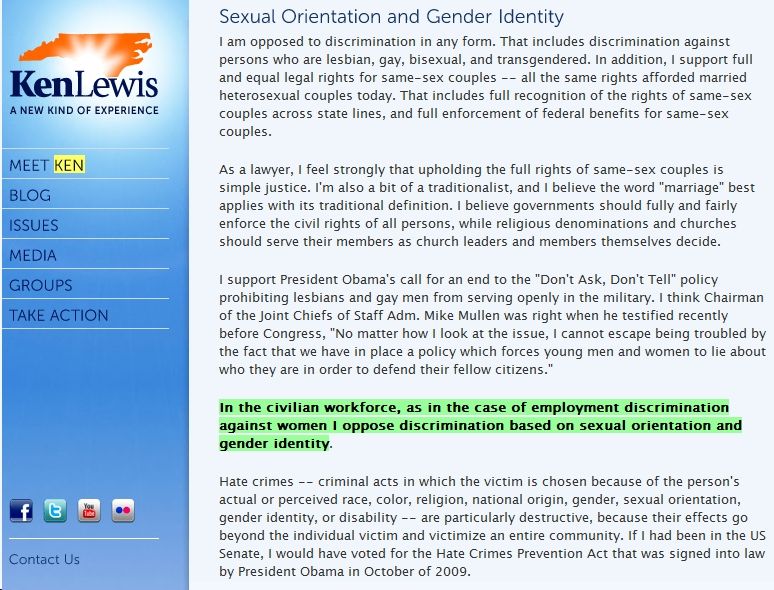 KenLewis
A NEW KIND OF EXPERIENCE

MEET KEN
BLOG
ISSUES
MEDIA
GROUPS
TAKE ACTION

f
t
You Tube

Contact Us

Sexual Orientation and Gender Identity

I am opposed to discrimination in any form. That includes discrimination against persons who are lesbian, gay, bisexual, and transgendered. In addition, I support full and equal legal rights for same-sex couples -- all the same rights afforded married heterosexual couples today. That includes full recognition of the rights of same-sex couples across state lines, and full enforcement of federal benefits for same-sex couples.

As a lawyer, I feel strongly that upholding the full rights of same-sex couples is simple justice. I'm also a bit of a traditionalist, and I believe the word "marriage" best applies with its traditional definition. I believe governments should fully and fairly enforce the civil rights of all persons, while religious denominations and churches should serve their members as church leaders and members themselves decide.

I support President Obama's call for an end to the "Don't Ask, Don't Tell" policy prohibiting lesbians and gay men from serving openly in the military. I think Chairman of the Joint Chiefs of Staff Adm. Mike Mullen was right when he testified recently before Congress, "No matter how I look at the issue, I cannot escape being troubled by the fact that we have in place a policy which forces young men and women to lie about who they are in order to defend their fellow citizens."

In the civilian workforce, as in the case of employment discrimination against women I oppose discrimination based on sexual orientation and gender identity.

Hate crimes -- criminal acts in which the victim is chosen because of the person's actual or perceived race, color, religion, national origin, gender, sexual orientation, gender identity, or disability -- are particularly destructive, because their effects go beyond the individual victim and victimize an entire community. If I had been in the US Senate, I would have voted for the Hate Crimes Prevention Act that was signed into law by President Obama in October of 2009.